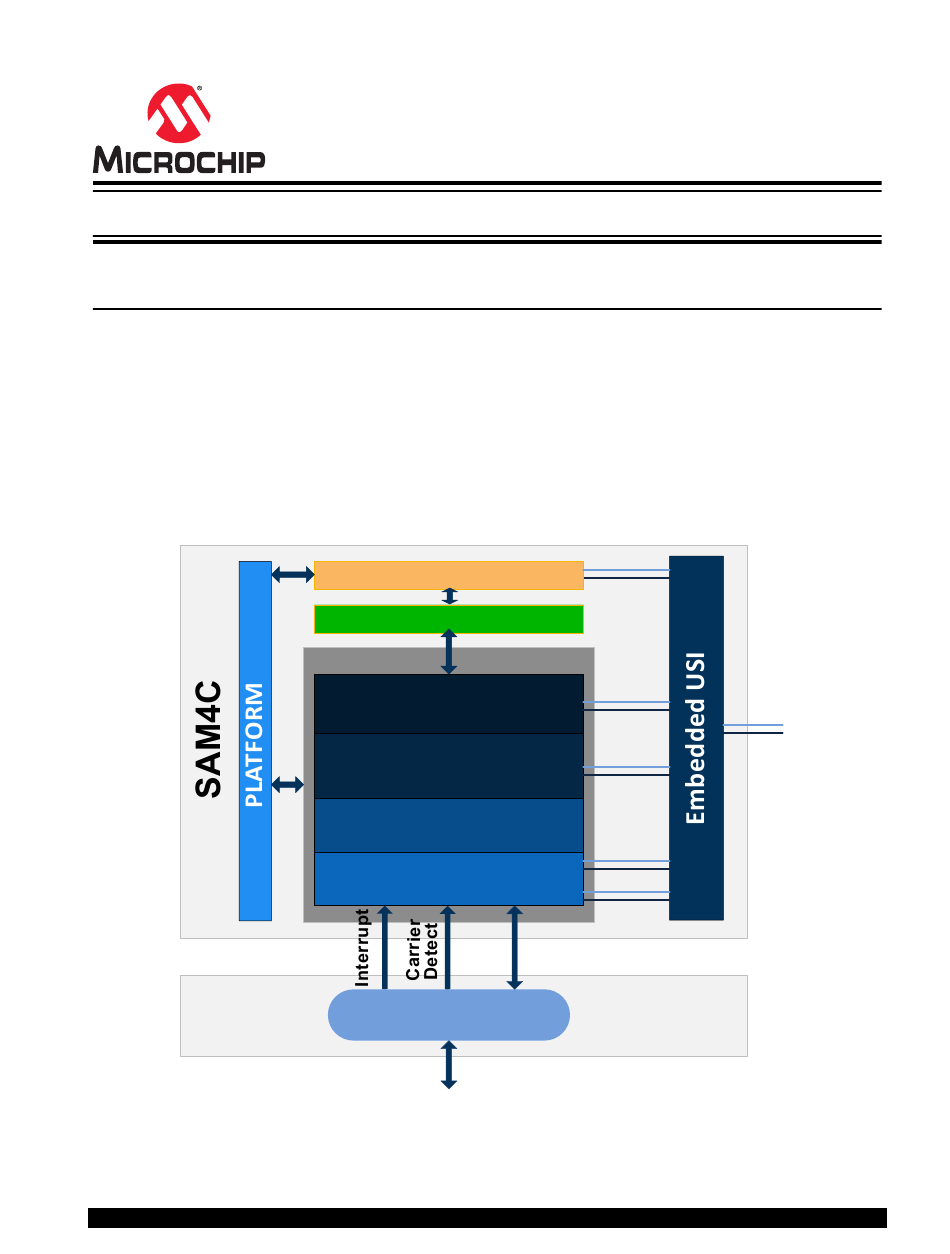 MICROCHIP

SAM4C

PLATFORM

Embedded USI

Interrupt

Carrier Detect